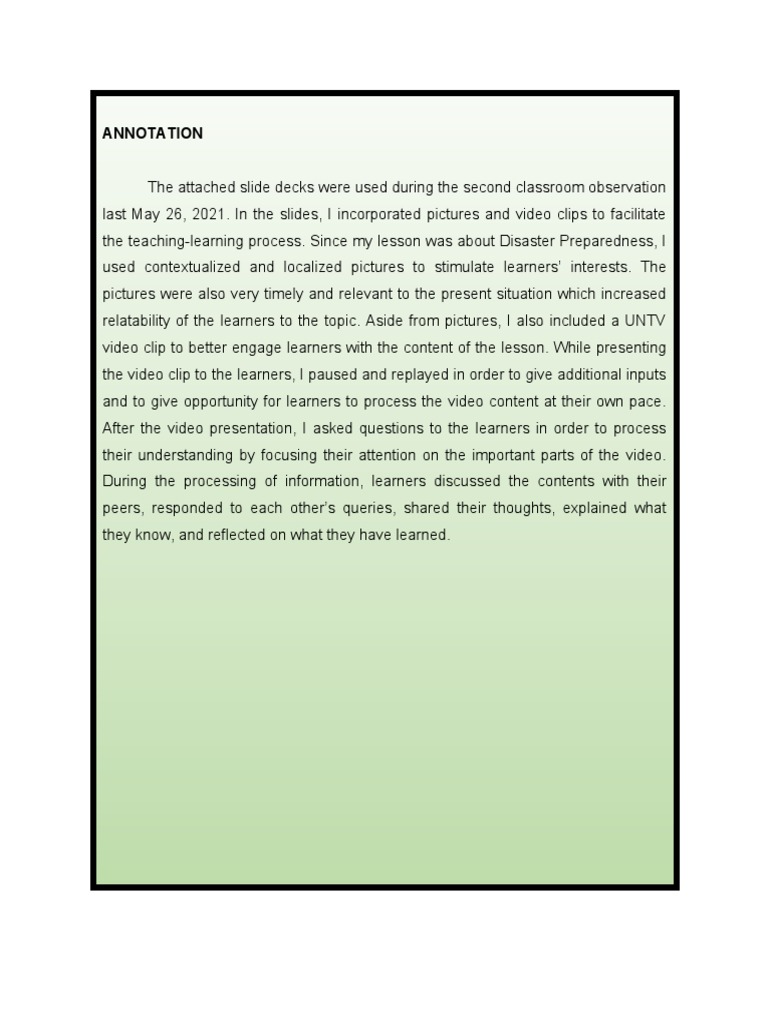 ANNOTATION

The attached slide decks were used during the second classroom observation last May 26, 2021. In the slides, I incorporated pictures and video clips to facilitate the teaching-learning process. Since my lesson was about Disaster Preparedness, I used contextualized and localized pictures to stimulate learners' interests. The pictures were also very timely and relevant to the present situation which increased relatability of the learners to the topic. Aside from pictures, I also included a UNTV video clip to better engage learners with the content of the lesson. While presenting the video clip to the learners, I paused and replayed in order to give additional inputs and to give opportunity for learners to process the video content at their own pace. After the video presentation, I asked questions to the learners in order to process their understanding by focusing their attention on the important parts of the video. During the processing of information, learners discussed the contents with their peers, responded to each other's queries, shared their thoughts, explained what they know, and reflected on what they have learned.